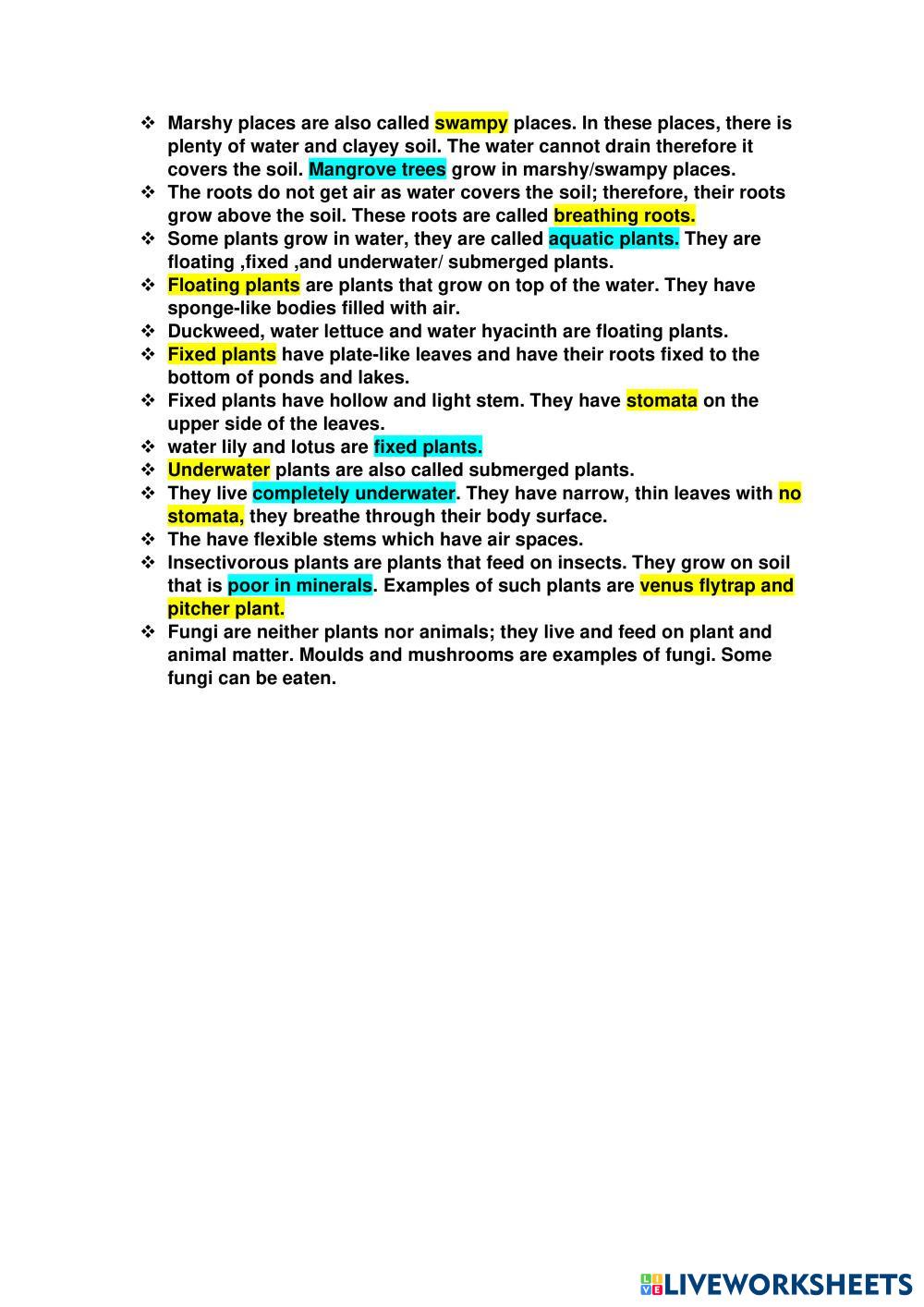 ❖ Marshy places are also called swampy places. In these places, there is plenty of water and clayey soil. The water cannot drain therefore it covers the soil. Mangrove trees grow in marshy/swampy places.
❖ The roots do not get air as water covers the soil; therefore, their roots grow above the soil. These roots are called breathing roots.
❖ Some plants grow in water, they are called aquatic plants. They are floating ,fixed ,and underwater/ submerged plants.
❖ Floating plants are plants that grow on top of the water. They have sponge-like bodies filled with air.
❖ Duckweed, water lettuce and water hyacinth are floating plants.
❖ Fixed plants have plate-like leaves and have their roots fixed to the bottom of ponds and lakes.
❖ Fixed plants have hollow and light stem. They have stomata on the upper side of the leaves.
❖ water lily and lotus are fixed plants.
❖ Underwater plants are also called submerged plants.
❖ They live completely underwater. They have narrow, thin leaves with no stomata, they breathe through their body surface.
❖ The have flexible stems which have air spaces.
❖ Insectivorous plants are plants that feed on insects. They grow on soil that is poor in minerals. Examples of such plants are venus flytrap and pitcher plant.
❖ Fungi are neither plants nor animals; they live and feed on plant and animal matter. Moulds and mushrooms are examples of fungi. Some fungi can be eaten.

LIVEWORKSHEETS